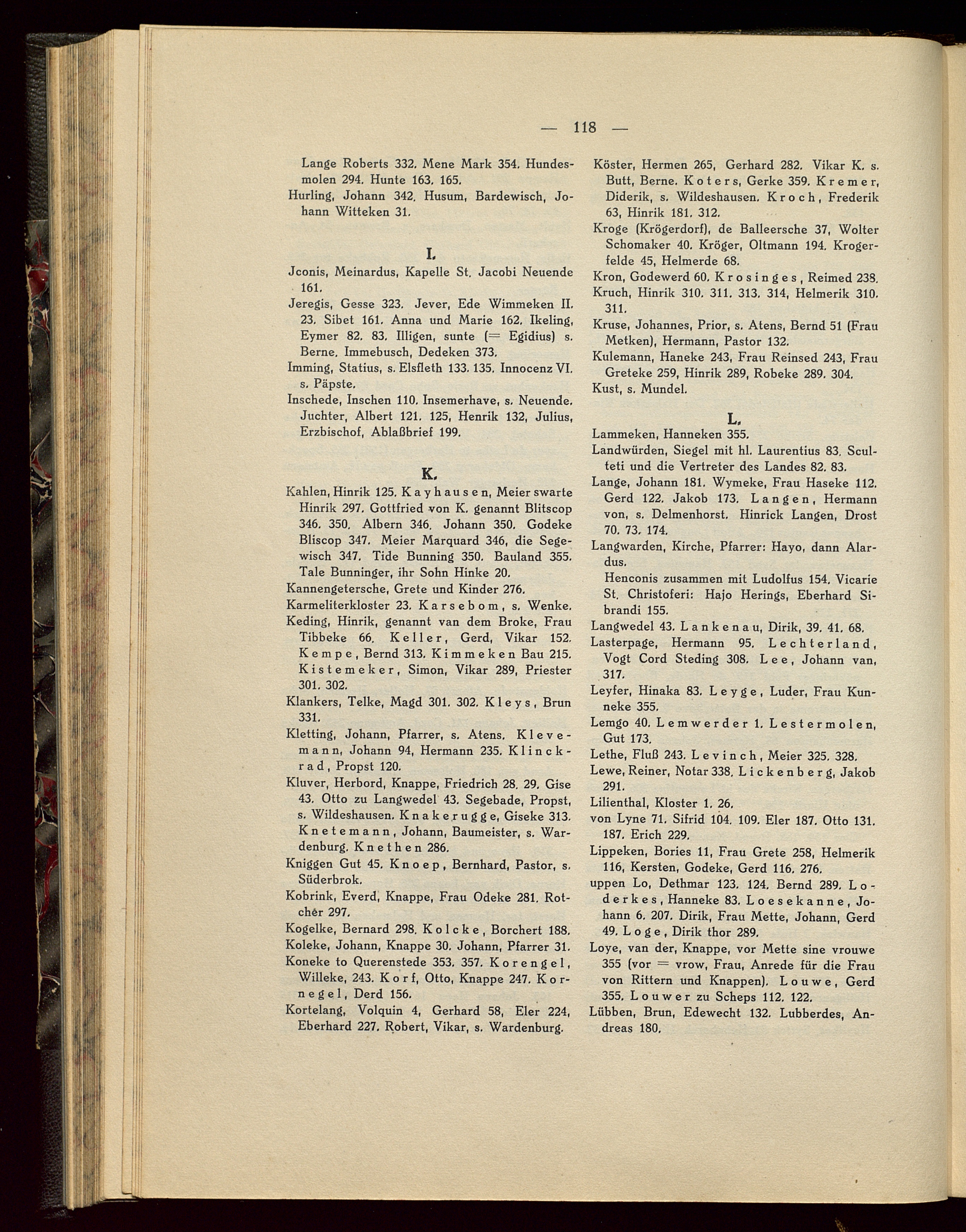 — 118 —

Lange Roberts 332. Mene Mark 354. Hundesmolen 294. Hunte 163. 165.
Hurling, Johann 342. Husum, Bardewisch, Johann Witteken 31.

I.

Jconis, Meinardus, Kapelle St. Jacobi Neuende 161.
Jeregis, Gesse 323. Jever, Ede Wimmeken II. 23. Sibet 161. Anna und Marie 162. Ikeling, Eymer 82. 83. Illigen, sunte (= Egidius) s. Berne. Immebusch, Dedeken 373.
Imming, Statius, s. Elsfleth 133. 135. Innocenz VI. s. Päpste.
Inschede, Inschen 110. Insemerhave, s. Neuende. Juchter, Albert 121. 125, Henrik 132, Julius, Erzbischof, Ablaßbrief 199.

K.

Kahlen, Hinrik 125. Kayhausen, Meier swarte Hinrik 297. Gottfried von K. genannt Blitscop 346. 350. Albern 346. Johann 350. Godeke Bliscop 347. Meier Marquard 346, die Segewisch 347. Tide Bunning 350. Bauland 355. Tale Bunninger, ihr Sohn Hinke 20.
Kannengetersche, Grete und Kinder 276.
Karmeliterkloster 23. Karsebom, s. Wenke.
Keding, Hinrik, genannt van dem Broke, Frau Tibbeke 66. Keller, Gerd, Vikar 152. Kempe, Bernd 313. Kimmeken Bau 215. Kistemeker, Simon, Vikar 289, Priester 301. 302.
Klankers, Telke, Magd 301. 302. Kleys, Brun 331.
Kletting, Johann, Pfarrer, s. Atens. Klevemann, Johann 94, Hermann 235. Klinckrad, Propst 120.
Kluver, Herbord, Knappe, Friedrich 28. 29. Gise 43. Otto zu Langwedel 43. Segebade, Propst, s. Wildeshausen. Knakerugge, Giseke 313. Knetemann, Johann, Baumeister, s. Wardenburg. Knethen 286.
Kniggen Gut 45. Knoep, Bernhard, Pastor, s. Süderbrok.
Kobrink, Everd, Knappe, Frau Odeke 281. Rotcher 297.
Kogelke, Bernard 298. Kolcke, Borchert 188.
Koleke, Johann, Knappe 30. Johann, Pfarrer 31.
Koneke to Querenstede 353. 357. Korengel, Willeke, 243. Korf, Otto, Knappe 247. Kornegel, Derd 156.
Kortelang, Volquin 4, Gerhard 58, Eler 224, Eberhard 227. Robert, Vikar, s. Wardenburg.

Köster, Hermen 265, Gerhard 282. Vikar K. s. Butt, Berne. Koters, Gerke 359. Kremer, Diderik, s. Wildeshausen. Kroch, Frederik 63, Hinrik 181. 312.
Kroge (Krögerdorf), de Balleersche 37, Wolter Schomaker 40. Kröger, Oltmann 194. Krogerfelde 45, Helmerde 68.
Kron, Godewerd 60. Krosinges, Reimed 238.
Kruch, Hinrik 310. 311. 313. 314, Helmerik 310. 311.
Kruse, Johannes, Prior, s. Atens, Bernd 51 (Frau Metken), Hermann, Pastor 132.
Kulemann, Haneke 243, Frau Reinsed 243, Frau Greteke 259, Hinrik 289, Robeke 289. 304.
Kust, s. Mundel.

L.

Lammeken, Hanneken 355.
Landwürden, Siegel mit hl. Laurentius 83. Sculteti und die Vertreter des Landes 82. 83.
Lange, Johann 181. Wymeke, Frau Haseke 112. Gerd 122. Jakob 173. Langen, Hermann von, s. Delmenhorst. Hinrick Langen, Drost 70. 73. 174.
Langwarden, Kirche, Pfarrer: Hayo, dann Alardus.
Henconis zusammen mit Ludolfus 154. Vicarie St. Christoferi: Hajo Herings, Eberhard Sibrandi 155.
Langwedel 43. Lankenau, Dirik, 39. 41. 68.
Lasterpage, Hermann 95. Lechterland, Vogt Cord Steding 308. Lee, Johann van, 317.
Leyfer, Hinaka 83. Leyge, Luder, Frau Kunneke 355.
Lemgo 40. Lemwerder 1. Lestermolen, Gut 173.
Lethe, Fluß 243. Levinch, Meier 325. 328.
Lewe, Reiner, Notar 338. Lickenberg, Jakob 291.
Lilienthal, Kloster 1. 26.
von Lyne 71. Sifrid 104. 109. Eler 187. Otto 131. 187. Erich 229.
Lippeken, Bories 11, Frau Grete 258, Helmerik 116, Kersten, Godeke, Gerd 116. 276.
uppen Lo, Dethmar 123. 124. Bernd 289. Loderkes, Hanneke 83. Loesekanne, Johann 6. 207. Dirik, Frau Mette, Johann, Gerd 49. Loge, Dirik thor 289.
Loye, van der, Knappe, vor Mette sine vrouwe 355 (vor = vrow, Frau, Anrede für die Frau von Rittern und Knappen). Louwe, Gerd 355. Louwer zu Scheps 112. 122.
Lübben, Brun, Edewecht 132. Lubberdes, Andreas 180.